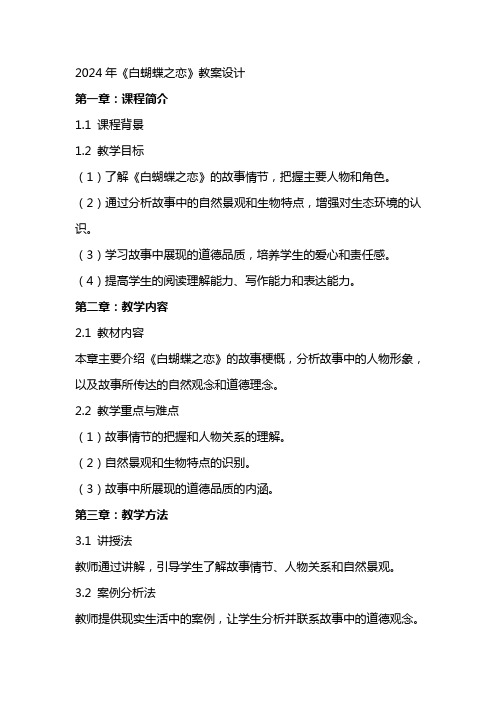 2024 年《白蝴蝶之恋》教案设计

第一章：课程简介

1.1 课程背景

1.2 教学目标

（1）了解《白蝴蝶之恋》的故事情节，把握主要人物和角色。

（2）通过分析故事中的自然景观和生物特点，增强对生态环境的认识。

（3）学习故事中展现的道德品质，培养学生的爱心和责任感。

（4）提高学生的阅读理解能力、写作能力和表达能力。

第二章：教学内容

2.1 教材内容

本章主要介绍《白蝴蝶之恋》的故事梗概，分析故事中的人物形象，以及故事所传达的自然观念和道德理念。

2.2 教学重点与难点

（1）故事情节的把握和人物关系的理解。

（2）自然景观和生物特点的识别。

（3）故事中所展现的道德品质的内涵。

第三章：教学方法

3.1 讲授法

教师通过讲解，引导学生了解故事情节、人物关系和自然景观。

3.2 案例分析法

教师提供现实生活中的案例，让学生分析并联系故事中的道德观念。